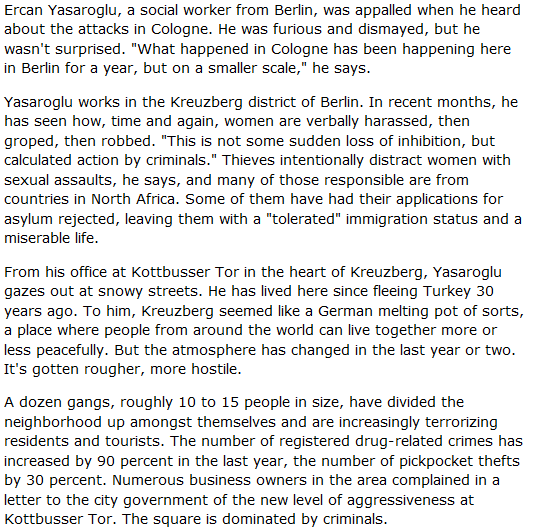 Ercan Yasaroglu, a social worker from Berlin, was appalled when he heard about the attacks in Cologne. He was furious and dismayed, but he wasn't surprised. "What happened in Cologne has been happening here in Berlin for a year, but on a smaller scale," he says.

Yasaroglu works in the Kreuzberg district of Berlin. In recent months, he has seen how, time and again, women are verbally harassed, then groped, then robbed. "This is not some sudden loss of inhibition, but calculated action by criminals." Thieves intentionally distract women with sexual assaults, he says, and many of those responsible are from countries in North Africa. Some of them have had their applications for asylum rejected, leaving them with a "tolerated" immigration status and a miserable life.

From his office at Kottbusser Tor in the heart of Kreuzberg, Yasaroglu gazes out at snowy streets. He has lived here since fleeing Turkey 30 years ago. To him, Kreuzberg seemed like a German melting pot of sorts, a place where people from around the world can live together more or less peacefully. But the atmosphere has changed in the last year or two. It's gotten rougher, more hostile.

A dozen gangs, roughly 10 to 15 people in size, have divided the neighborhood up amongst themselves and are increasingly terrorizing residents and tourists. The number of registered drug-related crimes has increased by 90 percent in the last year, the number of pickpocket thefts by 30 percent. Numerous business owners in the area complained in a letter to the city government of the new level of aggressiveness at Kottbusser Tor. The square is dominated by criminals.